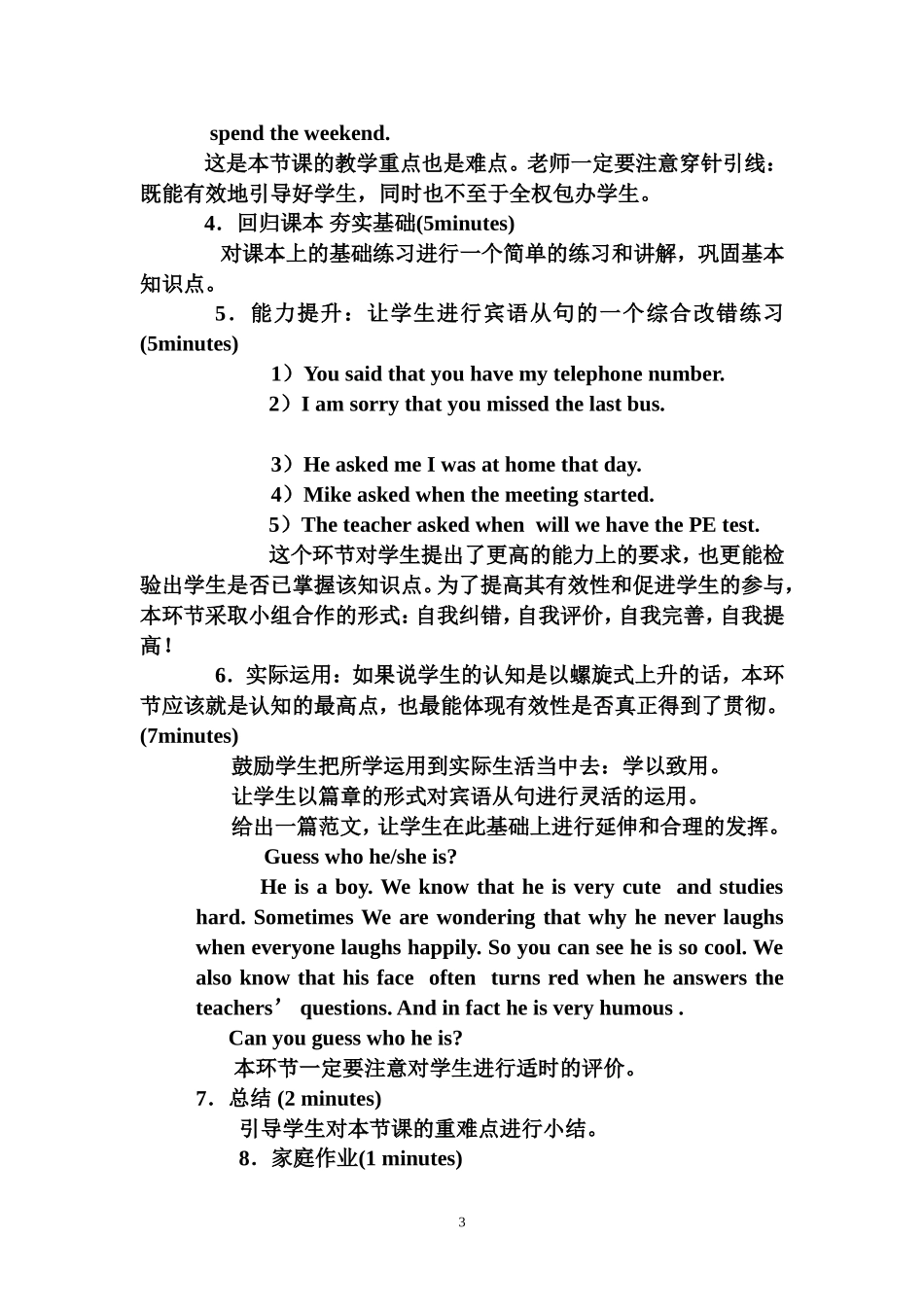 spend the weekend.

这是本节课的教学重点也是难点。老师一定要注意穿针引线：既能有效地引导好学生，同时也不至于全权包办学生。

4．回归课本 夯实基础(5minutes)

对课本上的基础练习进行一个简单的练习和讲解，巩固基本知识点。

5．能力提升：让学生进行宾语从句的一个综合改错练习(5minutes)

1）You said that you have my telephone number.

2）I am sorry that you missed the last bus.

3）He asked me I was at home that day.

4）Mike asked when the meeting started.

5）The teacher asked when will we have the PE test.

这个环节对学生提出了更高的能力上的要求，也更能检验出学生是否已掌握该知识点。为了提高其有效性和促进学生的参与，本环节采取小组合作的形式：自我纠错，自我评价，自我完善，自我提高！

6．实际运用：如果说学生的认知是以螺旋式上升的话，本环节应该就是认知的最高点，也最能体现有效性是否真正得到了贯彻。(7minutes)

鼓励学生把所学运用到实际生活当中去：学以致用。

让学生以篇章的形式对宾语从句进行灵活的运用。

给出一篇范文，让学生在此基础上进行延伸和合理的发挥。

Guess who he/she is?

He is a boy. We know that he is very cute and studies hard. Sometimes We are wondering that why he never laughs when everyone laughs happily. So you can see he is so cool. We also know that his face often turns red when he answers the teachers’ questions. And in fact he is very humous .

Can you guess who he is?

本环节一定要注意对学生进行适时的评价。

7．总结 (2 minutes)

引导学生对本节课的重难点进行小结。

8．家庭作业(1 minutes)

3